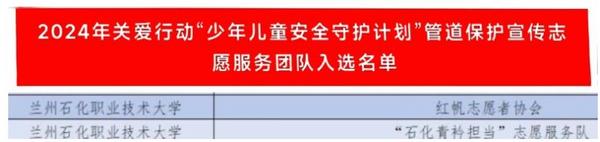 2024年关爱行动“少年儿童安全守护计划”管道保护宣传志愿服务团队入选名单

| 兰州石化职业技术大学 | 红帆志愿者协会 |
|---|---|
| 兰州石化职业技术大学 | “石化青衿担当”志愿服务队 |